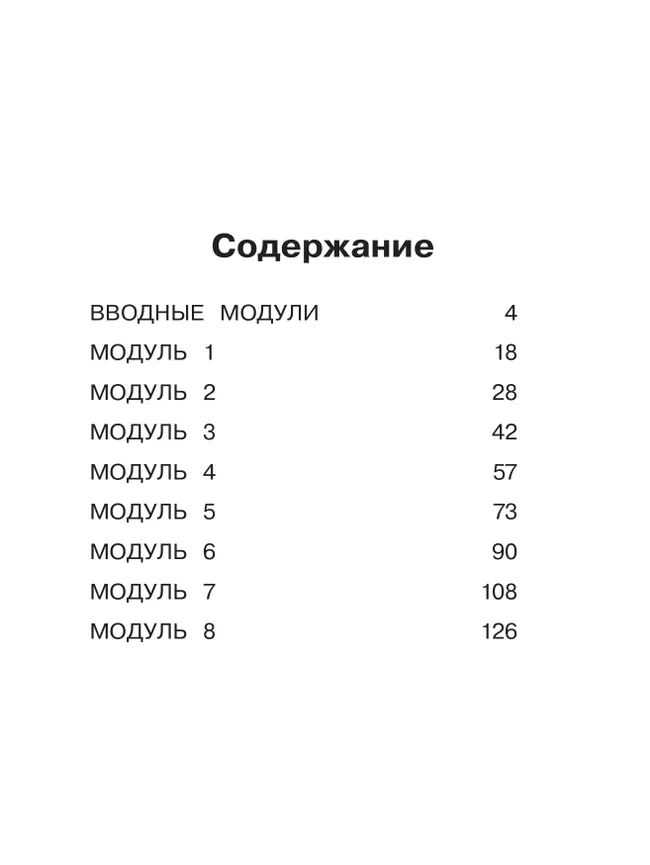 Содержание

ВВОДНЫЕ МОДУЛИ 4
МОДУЛЬ 1 18
МОДУЛЬ 2 28
МОДУЛЬ 3 42
МОДУЛЬ 4 57
МОДУЛЬ 5 73
МОДУЛЬ 6 90
МОДУЛЬ 7 108
МОДУЛЬ 8 126